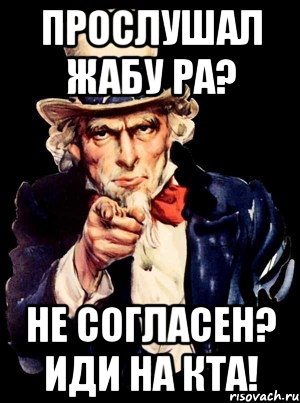 ПРОСЛУШАЛ ЖАБУ РА?

НЕ СОГЛАСЕН? ИДИ НА КТА!

risovach.ru